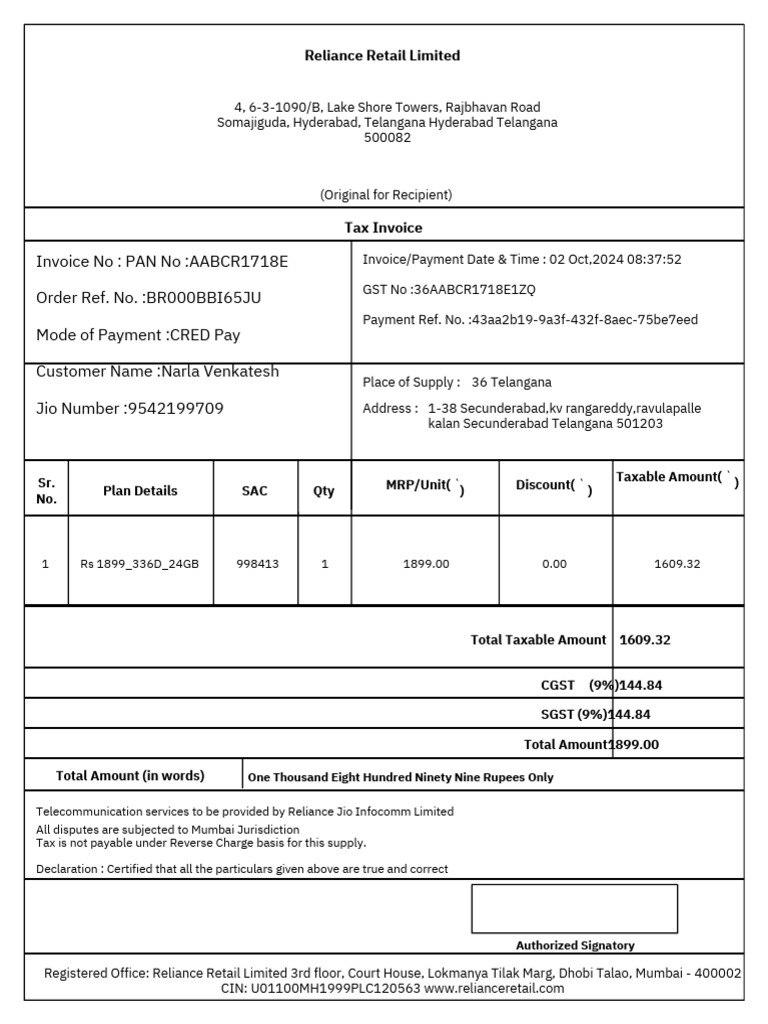 Reliance Retail Limited

4, 6-3-1090/B, Lake Shore Towers, Rajbhavan Road Somajiguda, Hyderabad, Telangana Hyderabad Telangana 500082

(Original for Recipient)

Tax Invoice

Invoice No : PAN No :AABCR1718E

Order Ref. No. :BR000BBI65JU

Mode of Payment :CRED Pay

Invoice/Payment Date & Time : 02 Oct,2024 08:37:52

GST No :36AABCR1718E1ZQ

Payment Ref. No. :43aa2b19-9a3f-432f-8aec-75be7eed

Customer Name :Narla Venkatesh

Jio Number :9542199709

Place of Supply : 36 Telangana

Address : 1-38 Secunderabad,kv rangareddy,ravulapalle kalan Secunderabad Telangana 501203

| Sr. No. | Plan Details | SAC | Qty | MRP/Unit( ` ) | Discount( ` ) | Taxable Amount( ` ) |
|---|---|---|---|---|---|---|
| 1 | Rs 1899_336D_24GB | 998413 | 1 | 1899.00 | 0.00 | 1609.32 |

Total Taxable Amount 1609.32

CGST (9%)144.84

SGST (9%)144.84

Total Amount1899.00

Total Amount (in words) One Thousand Eight Hundred Ninety Nine Rupees Only

Telecommunication services to be provided by Reliance Jio Infocomm Limited
All disputes are subjected to Mumbai Jurisdiction
Tax is not payable under Reverse Charge basis for this supply.

Declaration : Certified that all the particulars given above are true and correct

Authorized Signatory

Registered Office: Reliance Retail Limited 3rd floor, Court House, Lokmanya Tilak Marg, Dhobi Talao, Mumbai - 400002
CIN: U01100MH1999PLC120563 www.relianceretail.com